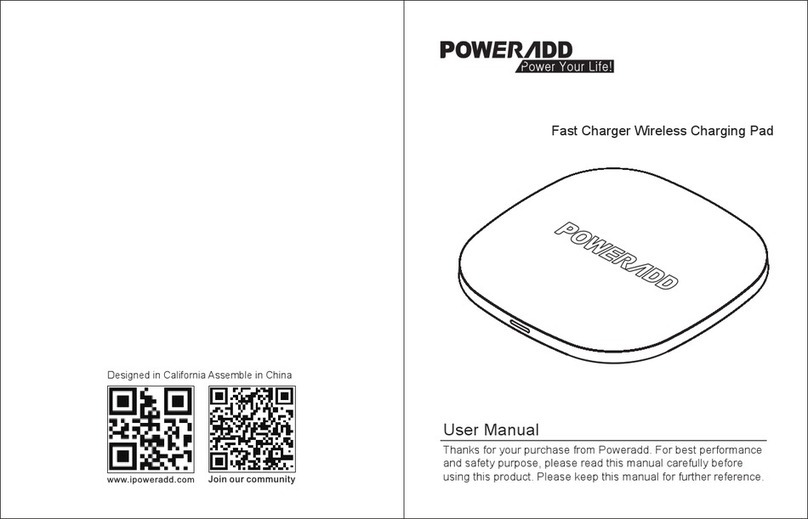 Designed in California Assemble in China

www.ipoweradd.com

Join our community

POWERADD
Power Your Life!

Fast Charger Wireless Charging Pad

POWERADD

User Manual

Thanks for your purchase from Poweradd. For best performance and safety purpose, please read this manual carefully before using this product. Please keep this manual for further reference.